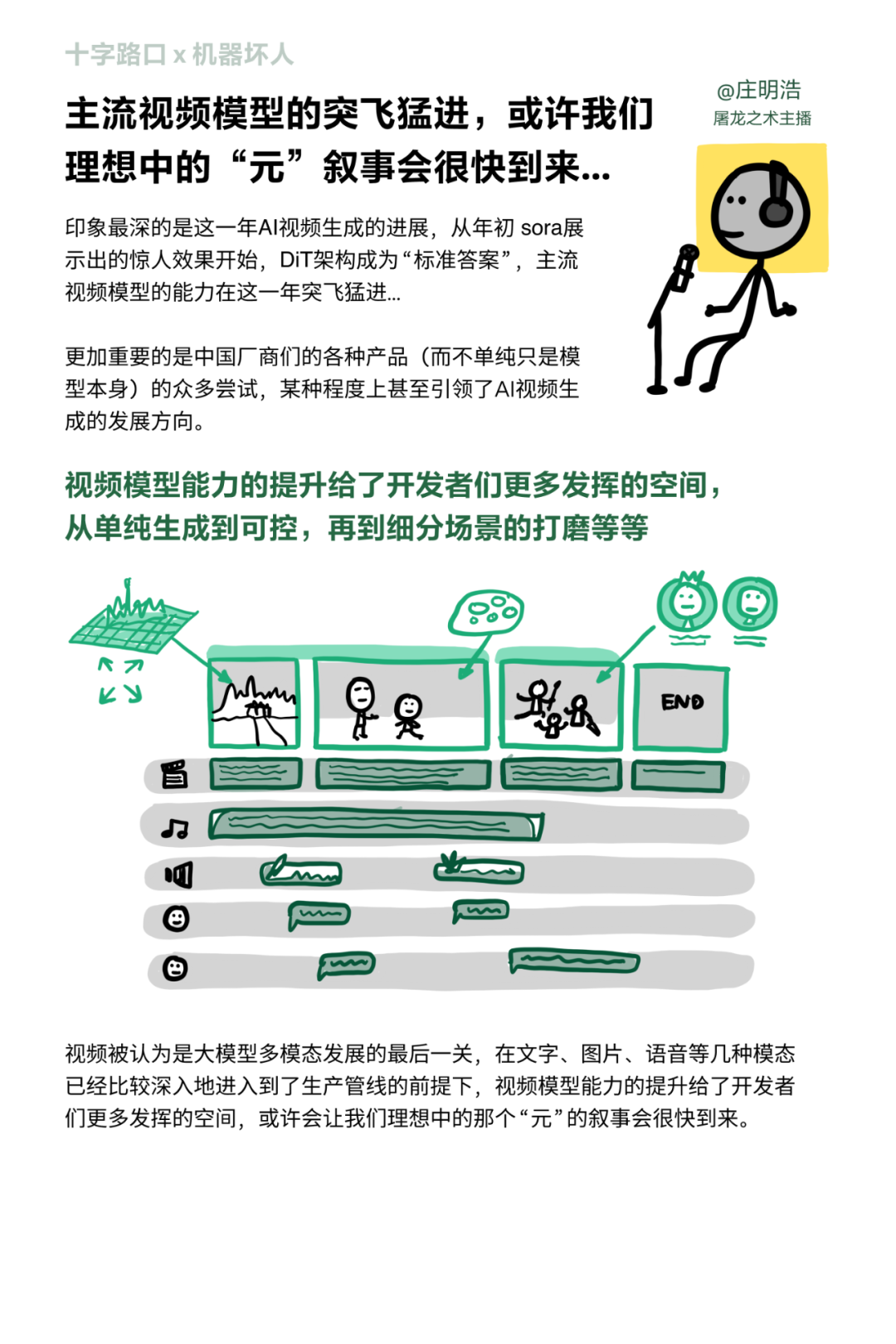 十字路口 x 机器坏人

主流视频模型的突飞猛进，或许我们理想中的“元”叙事会很快到来...

@庄明浩
屠龙之术主播

印象最深的是这一年AI视频生成的进展，从年初 sora展示出的惊人效果开始，DiT架构成为“标准答案”，主流视频模型的能力在这一年突飞猛进...

更加重要的是中国厂商们的各种产品（而不单纯只是模型本身）的众多尝试，某种程度上甚至引领了AI视频生成的发展方向。

视频模型能力的提升给了开发者们更多发挥的空间，从单纯生成到可控，再到细分场景的打磨等等

END

视频被认为是大模型多模态发展的最后一关，在文字、图片、语音等几种模态已经比较深入地进入到了生产管线的前提下，视频模型能力的提升给了开发者们更多发挥的空间，或许会让我们理想中的那个“元”的叙事会很快到来。